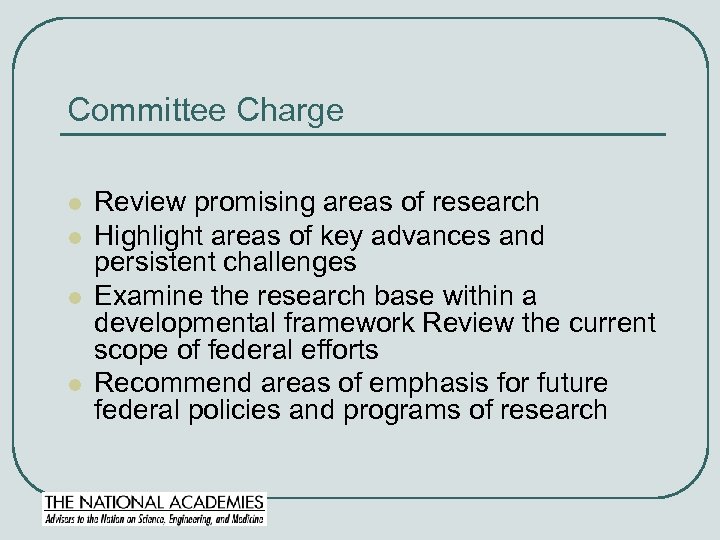 Committee Charge

• Review promising areas of research
• Highlight areas of key advances and persistent challenges
• Examine the research base within a developmental framework Review the current scope of federal efforts
• Recommend areas of emphasis for future federal policies and programs of research

THE NATIONAL ACADEMIES
Advisers to the Nation on Science, Engineering, and Medicine